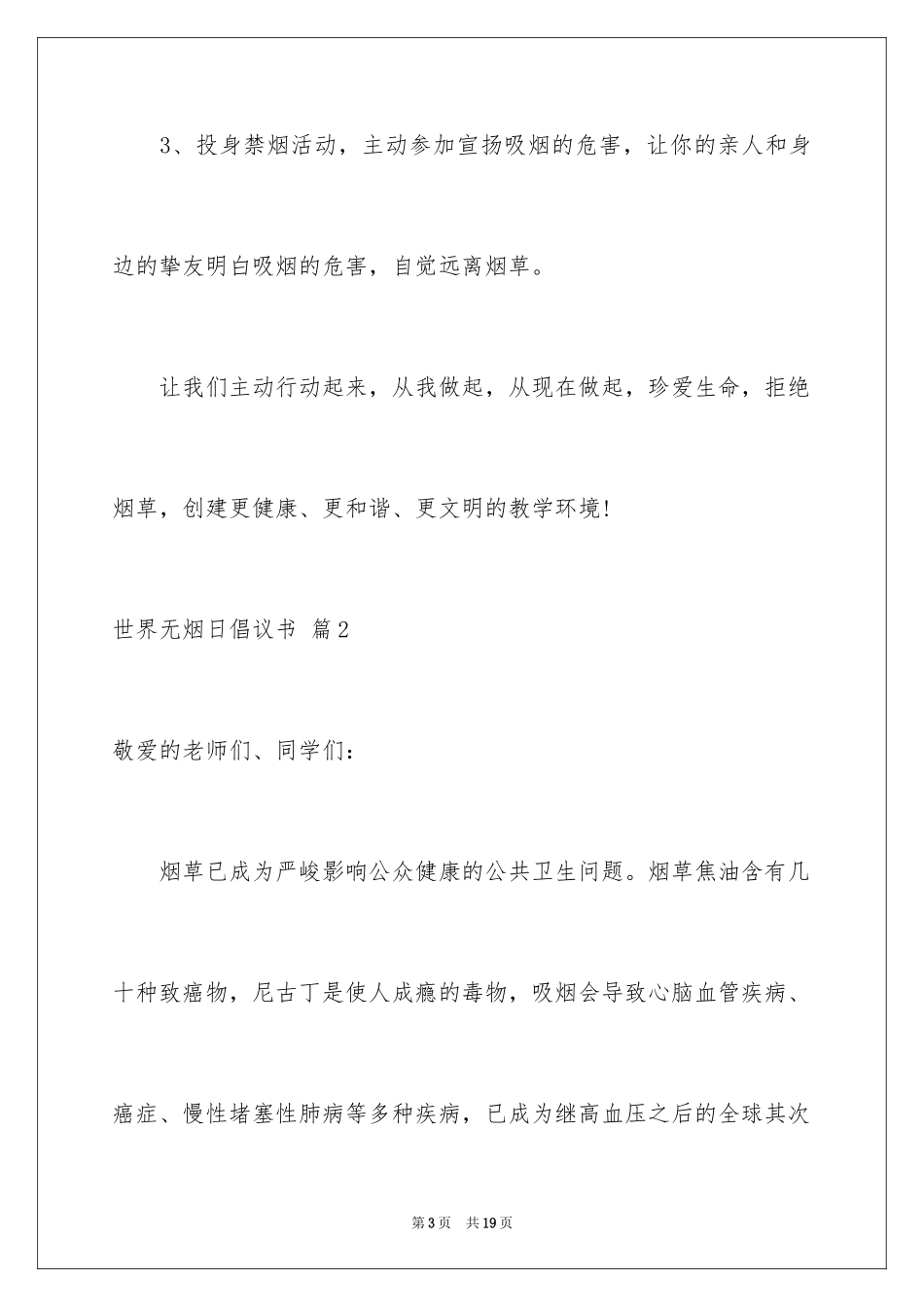 3、投身禁烟活动，主动参加宣扬吸烟的危害，让你的亲人和身边的挚友明白吸烟的危害，自觉远离烟草。

让我们主动行动起来，从我做起，从现在做起，珍爱生命，拒绝烟草，创建更健康、更和谐、更文明的教学环境!

世界无烟日倡议书 篇2

敬爱的老师们、同学们:

烟草已成为严峻影响公众健康的公共卫生问题。烟草焦油含有几十种致癌物，尼古丁是使人成瘾的毒物，吸烟会导致心脑血管疾病、癌症、慢性堵塞性肺病等多种疾病，已成为继高血压之后的全球其次

第3页 共19页